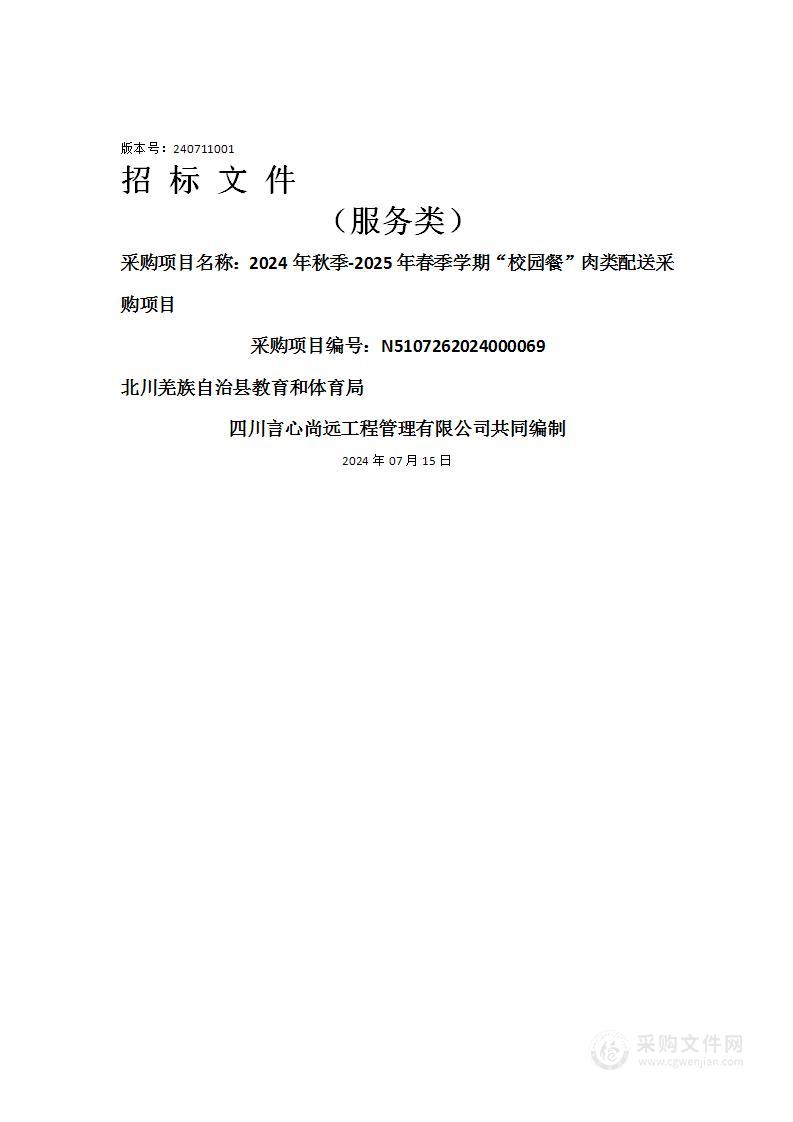 版本号：240711001

招 标 文 件

（服务类）

采购项目名称：2024 年秋季-2025 年春季学期“校园餐”肉类配送采购项目

采购项目编号：N5107262024000069

北川羌族自治县教育和体育局

四川言心尚远工程管理有限公司共同编制

2024 年 07 月 15 日

采购文件网
www.cgwenjian.com